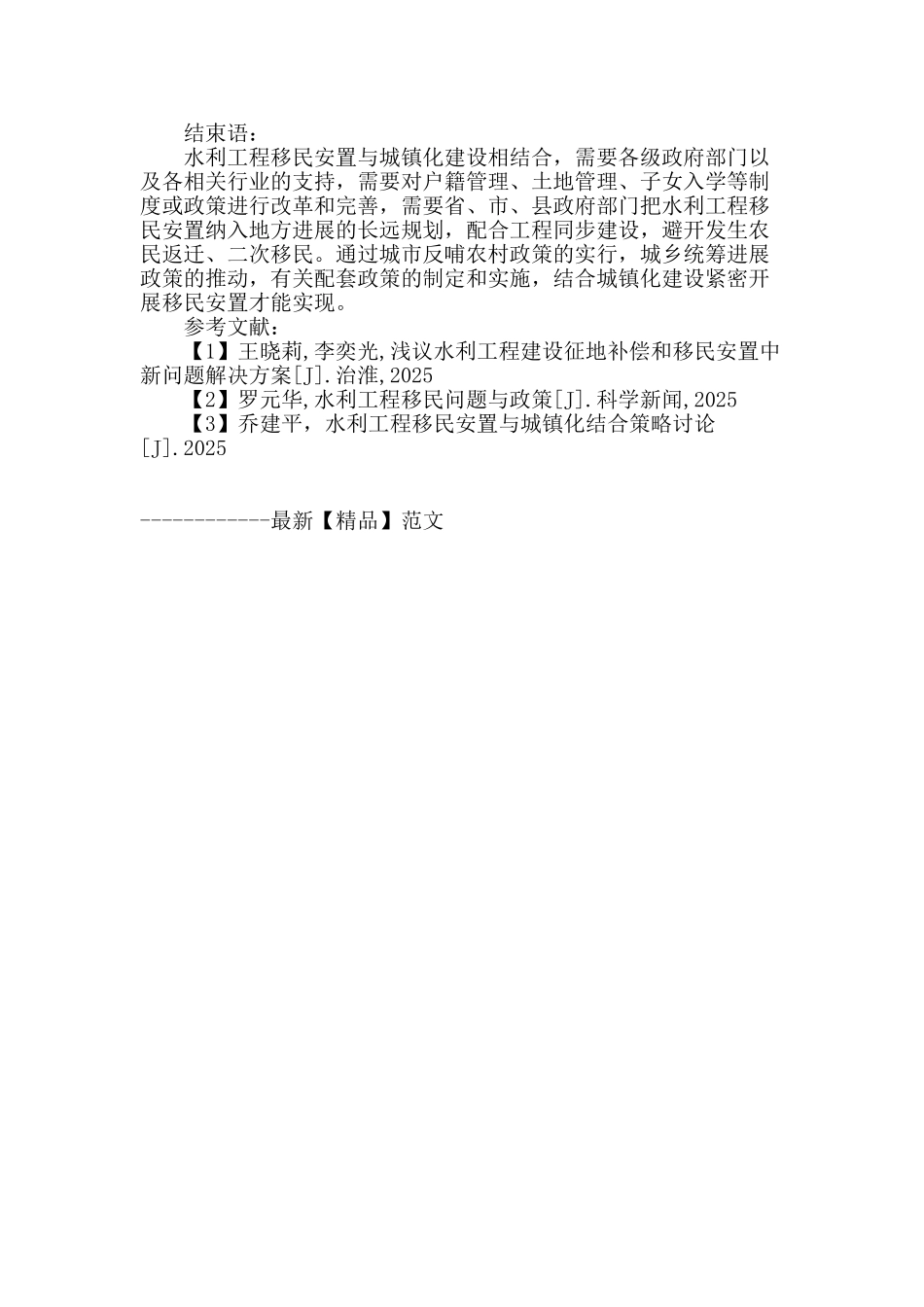 结束语：

水利工程移民安置与城镇化建设相结合，需要各级政府部门以及各相关行业的支持，需要对户籍管理、土地管理、子女入学等制度或政策进行改革和完善，需要省、市、县政府部门把水利工程移民安置纳入地方进展的长远规划，配合工程同步建设，避开发生农民返迁、二次移民。通过城市反哺农村政策的实行，城乡统筹进展政策的推动，有关配套政策的制定和实施，结合城镇化建设紧密开展移民安置才能实现。

参考文献：

【1】王晓莉,李奕光,浅议水利工程建设征地补偿和移民安置中新问题解决方案[J].治淮,2025

【2】罗元华,水利工程移民问题与政策[J].科学新闻,2025

【3】乔建平，水利工程移民安置与城镇化结合策略讨论[J].2025

------------最新【精品】范文